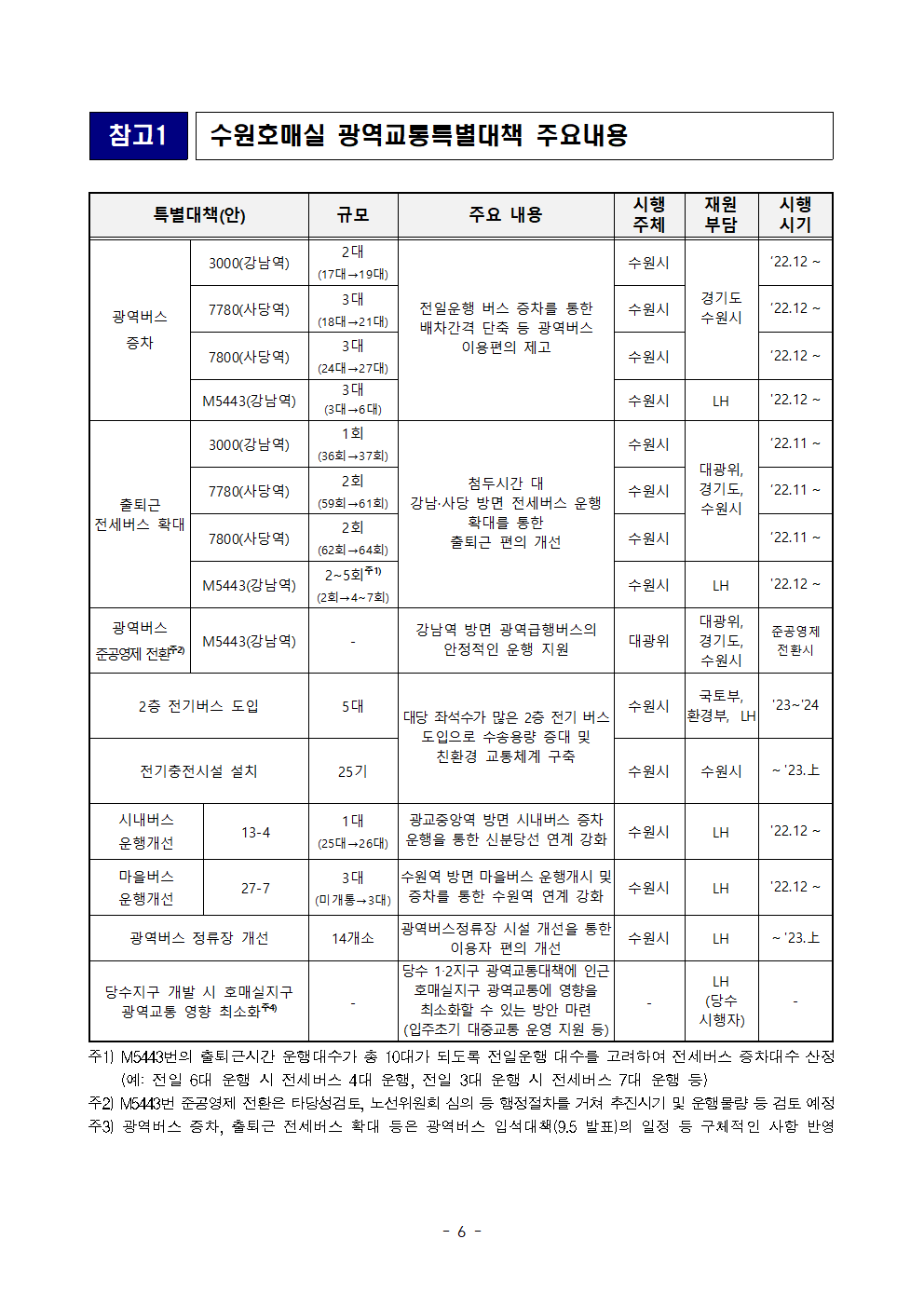 참고1 수원호매실 광역교통특별대책 주요내용

| 특별대책(안) | | 규모 | 주요 내용 | 시행 주체 | 재원 부담 | 시행 시기 |
|---|---|---|---|---|---|---|
| 광역버스 증차 | 3000(강남역) | 2대 (17대→19대) | 전일운행 버스 증차를 통한 배차간격 단축 등 광역버스 이용편의 제고 | 수원시 | 경기도 수원시 | '22.12 ~ |
| | 7780(사당역) | 3대 (18대→21대) | | 수원시 | | '22.12 ~ |
| | 7800(사당역) | 3대 (24대→27대) | | 수원시 | | '22.12 ~ |
| | M5443(강남역) | 3대 (3대→6대) | | 수원시 | LH | '22.12 ~ |
| 출퇴근 전세버스 확대 | 3000(강남역) | 1회 (36회→37회) | 첨두시간 대 강남·사당 방면 전세버스 운행 확대를 통한 출퇴근 편의 개선 | 수원시 | 대광위, 경기도, 수원시 | '22.11 ~ |
| | 7780(사당역) | 2회 (59회→61회) | | 수원시 | | '22.11 ~ |
| | 7800(사당역) | 2회 (62회→64회) | | 수원시 | | '22.11 ~ |
| | M5443(강남역) | 2~5회$^{주1)}$ (2회→4~7회) | | 수원시 | LH | '22.12 ~ |
| 광역버스 준공영제 전환$^{주2)}$ | M5443(강남역) | - | 강남역 방면 광역급행버스의 안정적인 운행 지원 | 대광위 | 대광위, 경기도, 수원시 | 준공영제 전환시 |
| 2층 전기버스 도입 | | 5대 | 대당 좌석수가 많은 2층 전기 버스 도입으로 수송용량 증대 및 친환경 교통체계 구축 | 수원시 | 국토부, 환경부, LH | '23~'24 |
| 전기충전시설 설치 | | 25기 | | 수원시 | 수원시 | ~ '23.上 |
| 시내버스 운행개선 | 13-4 | 1대 (25대→26대) | 광교중앙역 방면 시내버스 증차 운행을 통한 신분당선 연계 강화 | 수원시 | LH | '22.12 ~ |
| 마을버스 운행개선 | 27-7 | 3대 (미개통→3대) | 수원역 방면 마을버스 운행개시 및 증차를 통한 수원역 연계 강화 | 수원시 | LH | '22.12 ~ |
| 광역버스 정류장 개선 | | 14개소 | 광역버스정류장 시설 개선을 통한 이용자 편의 개선 | 수원시 | LH | ~ '23.上 |
| 당수지구 개발 시 호매실지구 광역교통 영향 최소화$^{주4)}$ | | - | 당수 1·2지구 광역교통대책에 인근 호매실지구 광역교통에 영향을 최소화할 수 있는 방안 마련 (입주초기 대중교통 운영 지원 등) | - | LH (당수 시행자) | - |

주1) M5443번의 출퇴근시간 운행대수가 총 10대가 되도록 전일운행 대수를 고려하여 전세버스 증차대수 산정 (예: 전일 6대 운행 시 전세버스 4대 운행, 전일 3대 운행 시 전세버스 7대 운행 등)
주2) M5443번 준공영제 전환은 타당성검토, 노선위원회 심의 등 행정절차를 거쳐 추진시기 및 운행물량 등 검토 예정
주3) 광역버스 증차, 출퇴근 전세버스 확대 등은 광역버스 입석대책(9.5 발표)의 일정 등 구체적인 사항 반영

- 6 -